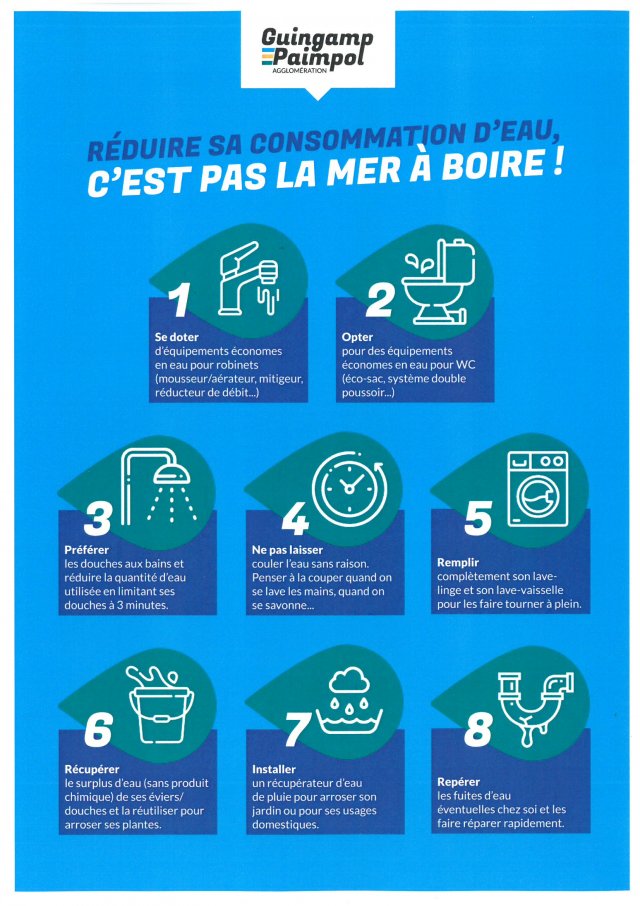 Guingamp
Paimpol
AGGLOMÉRATION

RÉDUIRE SA CONSOMMATION D'EAU,
C'EST PAS LA MER À BOIRE !

1
Se doter
d'équipements économes en eau pour robinets (mousseur/aérateur, mitigeur, réducteur de débit...)

2
Opter
pour des équipements économes en eau pour WC (éco-sac, système double poussoir...)

3
Préférer
les douches aux bains et réduire la quantité d'eau utilisée en limitant ses douches à 3 minutes.

4
Ne pas laisser
couler l'eau sans raison. Penser à la couper quand on se lave les mains, quand on se savonne...

5
Remplir
complètement son lave-linge et son lave-vaisselle pour les faire tourner à plein.

6
Récupérer
le surplus d'eau (sans produit chimique) de ses éviers/douches et la réutiliser pour arroser ses plantes.

7
Installer
un récupérateur d'eau de pluie pour arroser son jardin ou pour ses usages domestiques.

8
Repérer
les fuites d'eau éventuelles chez soi et les faire réparer rapidement.